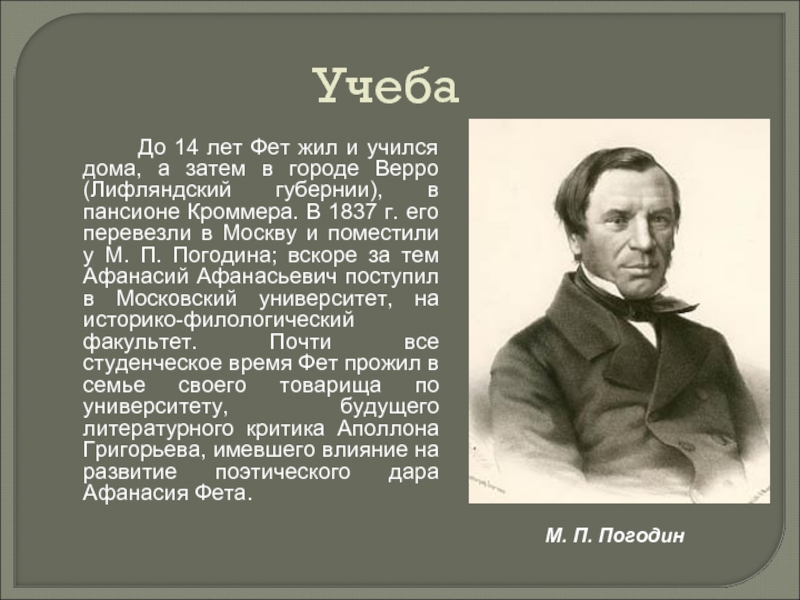 Учеба

До 14 лет Фет жил и учился дома, а затем в городе Верро (Лифляндский губернии), в пансионе Кроммера. В 1837 г. его перевезли в Москву и поместили у М. П. Погодина; вскоре за тем Афанасий Афанасьевич поступил в Московский университет, на историко-филологический факультет. Почти все студенческое время Фет прожил в семье своего товарища по университету, будущего литературного критика Аполлона Григорьева, имевшего влияние на развитие поэтического дара Афанасия Фета.

М. П. Погодин